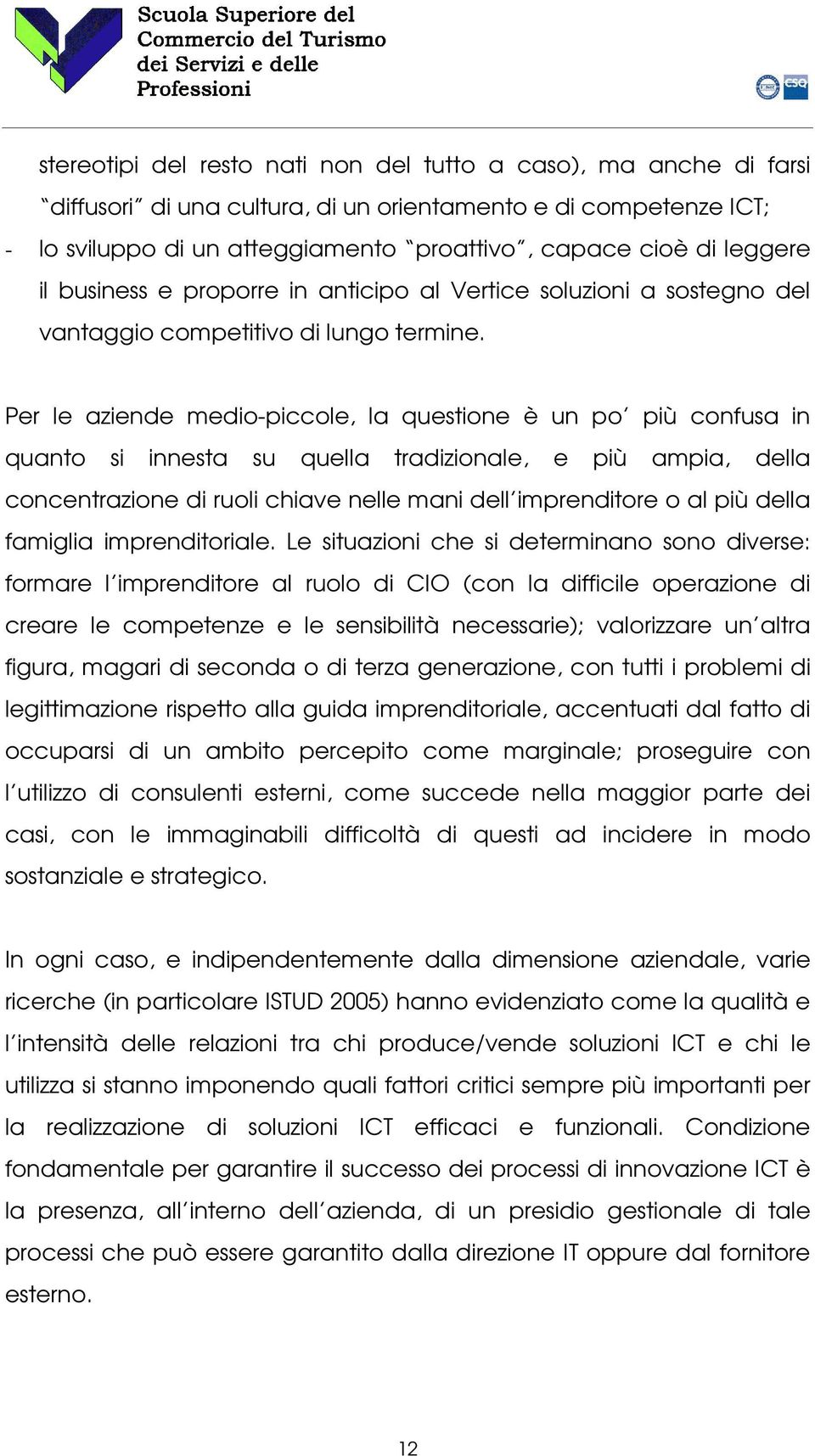 Scuola Superiore del Commercio del Turismo dei Servizi e delle Professioni

CSQ

stereotipi del resto nati non del tutto a caso), ma anche di farsi "diffusori" di una cultura, di un orientamento e di competenze ICT;
- lo sviluppo di un atteggiamento "proattivo", capace cioè di leggere il business e proporre in anticipo al Vertice soluzioni a sostegno del vantaggio competitivo di lungo termine.

Per le aziende medio-piccole, la questione è un po' più confusa in quanto si innesta su quella tradizionale, e più ampia, della concentrazione di ruoli chiave nelle mani dell'imprenditore o al più della famiglia imprenditoriale. Le situazioni che si determinano sono diverse: formare l'imprenditore al ruolo di CIO (con la difficile operazione di creare le competenze e le sensibilità necessarie); valorizzare un'altra figura, magari di seconda o di terza generazione, con tutti i problemi di legittimazione rispetto alla guida imprenditoriale, accentuati dal fatto di occuparsi di un ambito percepito come marginale; proseguire con l'utilizzo di consulenti esterni, come succede nella maggior parte dei casi, con le immaginabili difficoltà di questi ad incidere in modo sostanziale e strategico.

In ogni caso, e indipendentemente dalla dimensione aziendale, varie ricerche (in particolare ISTUD 2005) hanno evidenziato come la qualità e l'intensità delle relazioni tra chi produce/vende soluzioni ICT e chi le utilizza si stanno imponendo quali fattori critici sempre più importanti per la realizzazione di soluzioni ICT efficaci e funzionali. Condizione fondamentale per garantire il successo dei processi di innovazione ICT è la presenza, all'interno dell'azienda, di un presidio gestionale di tale processi che può essere garantito dalla direzione IT oppure dal fornitore esterno.

12